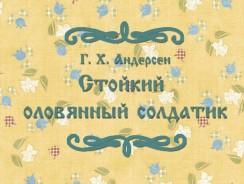 Г. Х. Андерсен
Стойкий
оловянный солдатик